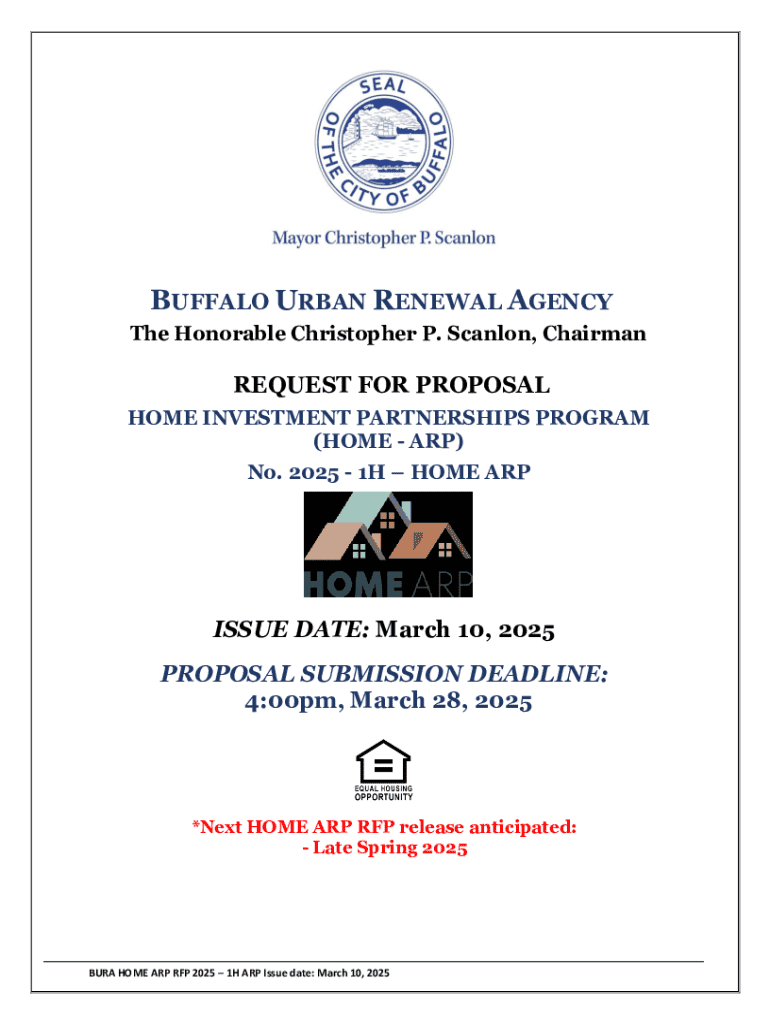 SEAL OF THE CITY OF BUFFALO

Mayor Christopher P. Scanlon

BUFFALO URBAN RENEWAL AGENCY
The Honorable Christopher P. Scanlon, Chairman

REQUEST FOR PROPOSAL
HOME INVESTMENT PARTNERSHIPS PROGRAM
(HOME - ARP)
No. 2025 - 1H – HOME ARP

HOME ARP

ISSUE DATE: March 10, 2025

PROPOSAL SUBMISSION DEADLINE:
4:00pm, March 28, 2025

EQUAL HOUSING OPPORTUNITY

*Next HOME ARP RFP release anticipated:
- Late Spring 2025

BURA HOME ARP RFP 2025 – 1H ARP Issue date: March 10, 2025